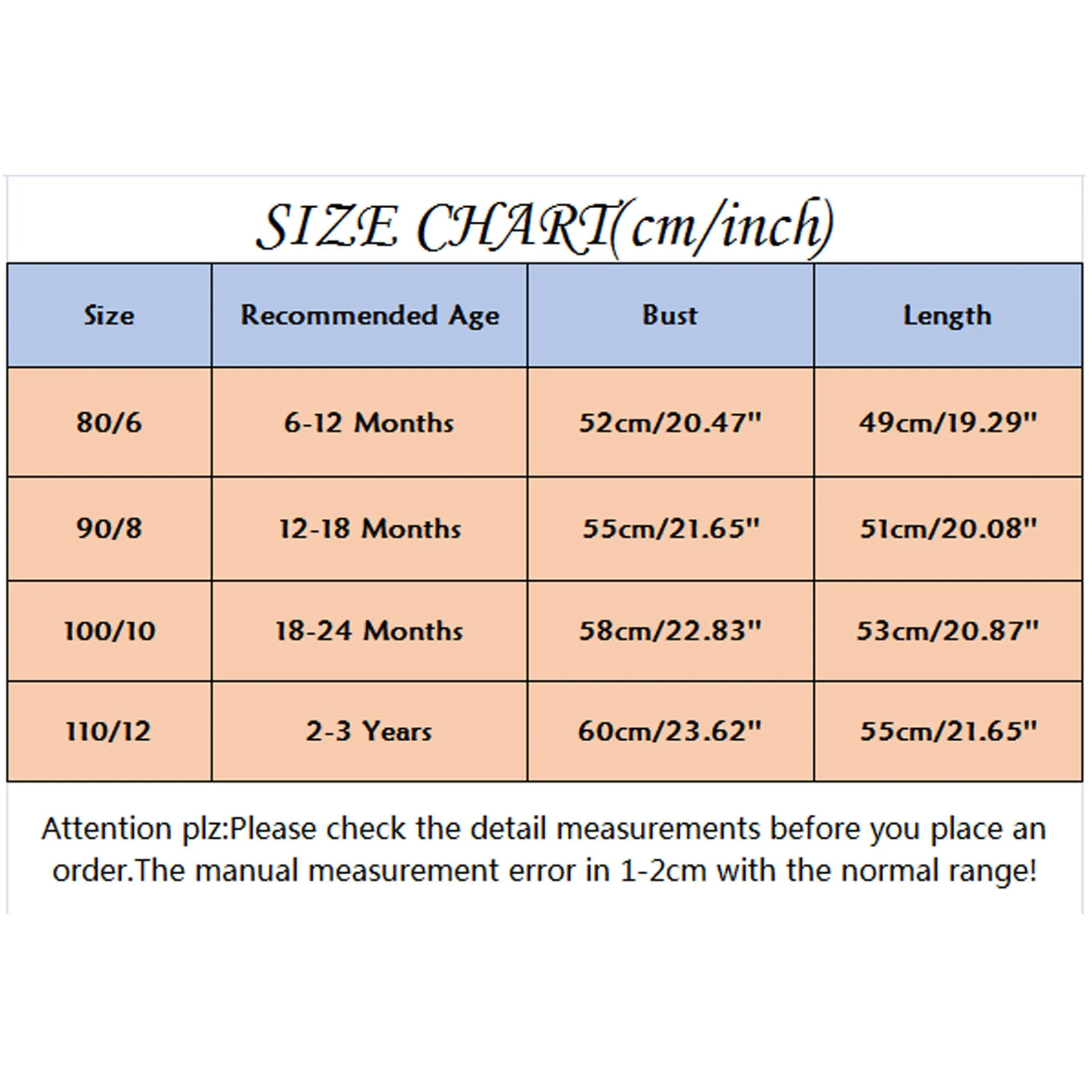 SIZE CHART(cm/inch)

| Size | Recommended Age | Bust | Length |
|---|---|---|---|
| 80/6 | 6-12 Months | 52cm/20.47" | 49cm/19.29" |
| 90/8 | 12-18 Months | 55cm/21.65" | 51cm/20.08" |
| 100/10 | 18-24 Months | 58cm/22.83" | 53cm/20.87" |
| 110/12 | 2-3 Years | 60cm/23.62" | 55cm/21.65" |

Attention plz:Please check the detail measurements before you place an order.The manual measurement error in 1-2cm with the normal range!